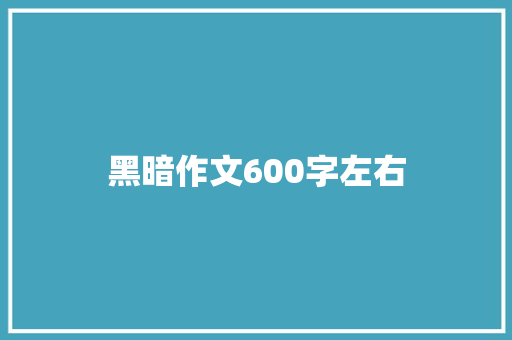 黑暗作文600字左右